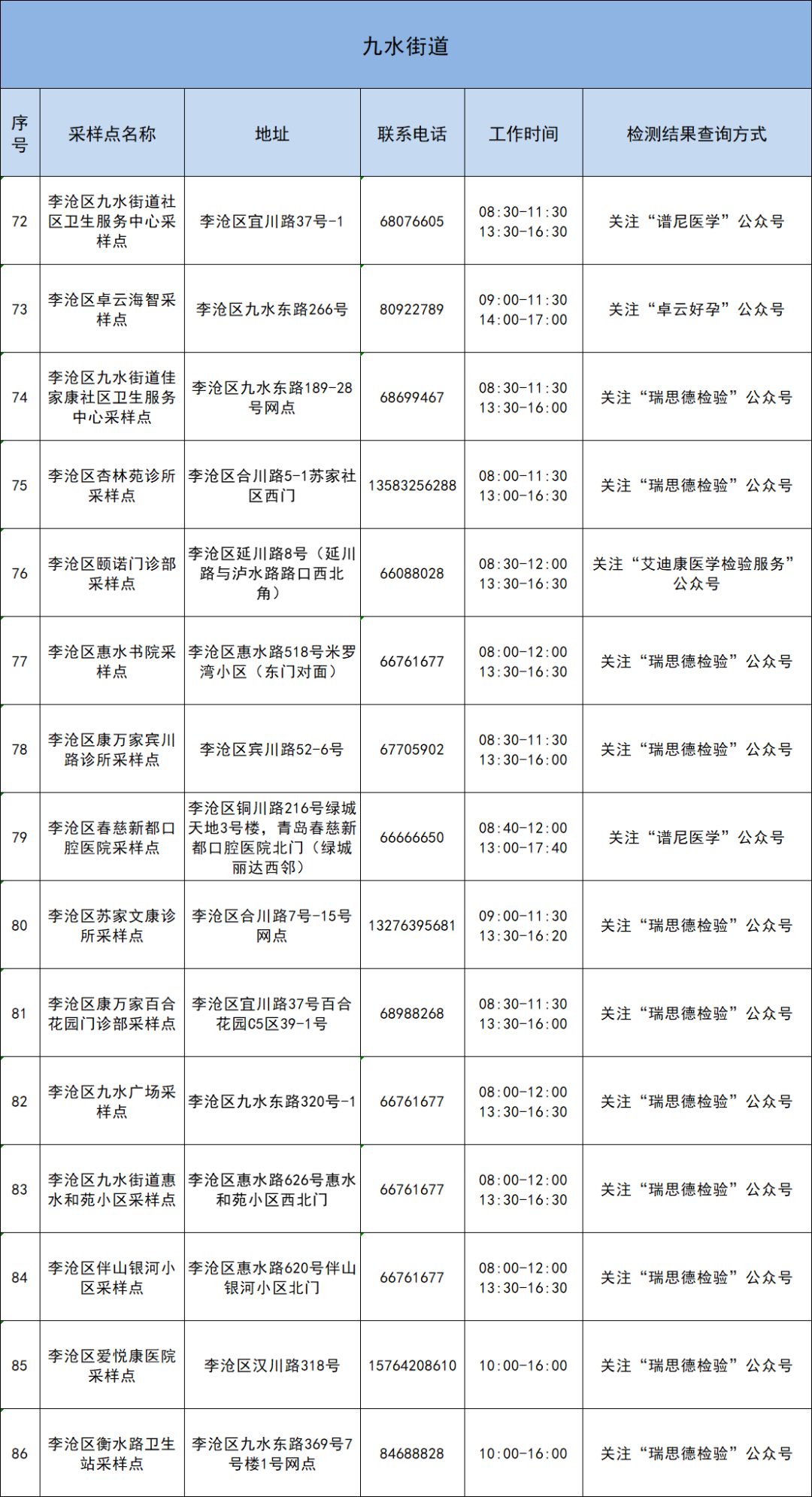 九水街道

| 序号 | 采样点名称 | 地址 | 联系电话 | 工作时间 | 检测结果查询方式 |
|---|---|---|---|---|---|
| 72 | 李沧区九水街道社区卫生服务中心采样点 | 李沧区宜川路37号-1 | 68076605 | 08:30-11:30 13:30-16:30 | 关注“谱尼医学”公众号 |
| 73 | 李沧区卓云海智采样点 | 李沧区九水东路266号 | 80922789 | 09:00-11:30 14:00-17:00 | 关注“卓云好孕”公众号 |
| 74 | 李沧区九水街道佳家康社区卫生服务中心采样点 | 李沧区九水东路189-28号网点 | 68699467 | 08:30-11:30 13:30-16:00 | 关注“瑞思德检验”公众号 |
| 75 | 李沧区杏林苑诊所采样点 | 李沧区合川路5-1苏家社区西门 | 13583256288 | 08:00-11:30 13:00-16:30 | 关注“瑞思德检验”公众号 |
| 76 | 李沧区颐诺门诊部采样点 | 李沧区延川路8号（延川路与泸水路路口西北角） | 66088028 | 08:30-12:00 13:30-16:30 | 关注“艾迪康医学检验服务”公众号 |
| 77 | 李沧区惠水书院采样点 | 李沧区惠水路518号米罗湾小区（东门对面） | 66761677 | 08:00-12:00 13:30-16:30 | 关注“瑞思德检验”公众号 |
| 78 | 李沧区康万家宾川路诊所采样点 | 李沧区宾川路52-6号 | 67705902 | 08:30-11:30 13:30-16:00 | 关注“瑞思德检验”公众号 |
| 79 | 李沧区春慈新都口腔医院采样点 | 李沧区铜川路216号绿城天地3号楼，青岛春慈新都口腔医院北门（绿城丽达西邻） | 66666650 | 08:40-12:00 13:00-17:40 | 关注“谱尼医学”公众号 |
| 80 | 李沧区苏家文康诊所采样点 | 李沧区合川路7号-15号网点 | 13276395681 | 09:00-11:30 13:30-16:20 | 关注“瑞思德检验”公众号 |
| 81 | 李沧区康万家百合花园门诊部采样点 | 李沧区宜川路37号百合花园C5区39-1号 | 68988268 | 08:30-11:30 13:30-16:00 | 关注“瑞思德检验”公众号 |
| 82 | 李沧区九水广场采样点 | 李沧区九水东路320号-1 | 66761677 | 08:00-12:00 13:30-16:30 | 关注“瑞思德检验”公众号 |
| 83 | 李沧区九水街道惠水和苑小区采样点 | 李沧区惠水路626号惠水和苑小区西北门 | 66761677 | 08:00-12:00 13:30-16:30 | 关注“瑞思德检验”公众号 |
| 84 | 李沧区伴山银河小区采样点 | 李沧区惠水路620号伴山银河小区北门 | 66761677 | 08:00-12:00 13:30-16:30 | 关注“瑞思德检验”公众号 |
| 85 | 李沧区爱悦康医院采样点 | 李沧区汉川路318号 | 15764208610 | 10:00-16:00 | 关注“瑞思德检验”公众号 |
| 86 | 李沧区衡水路卫生站采样点 | 李沧区九水东路369号7号楼1号网点 | 84688828 | 10:00-16:00 | 关注“瑞思德检验”公众号 |